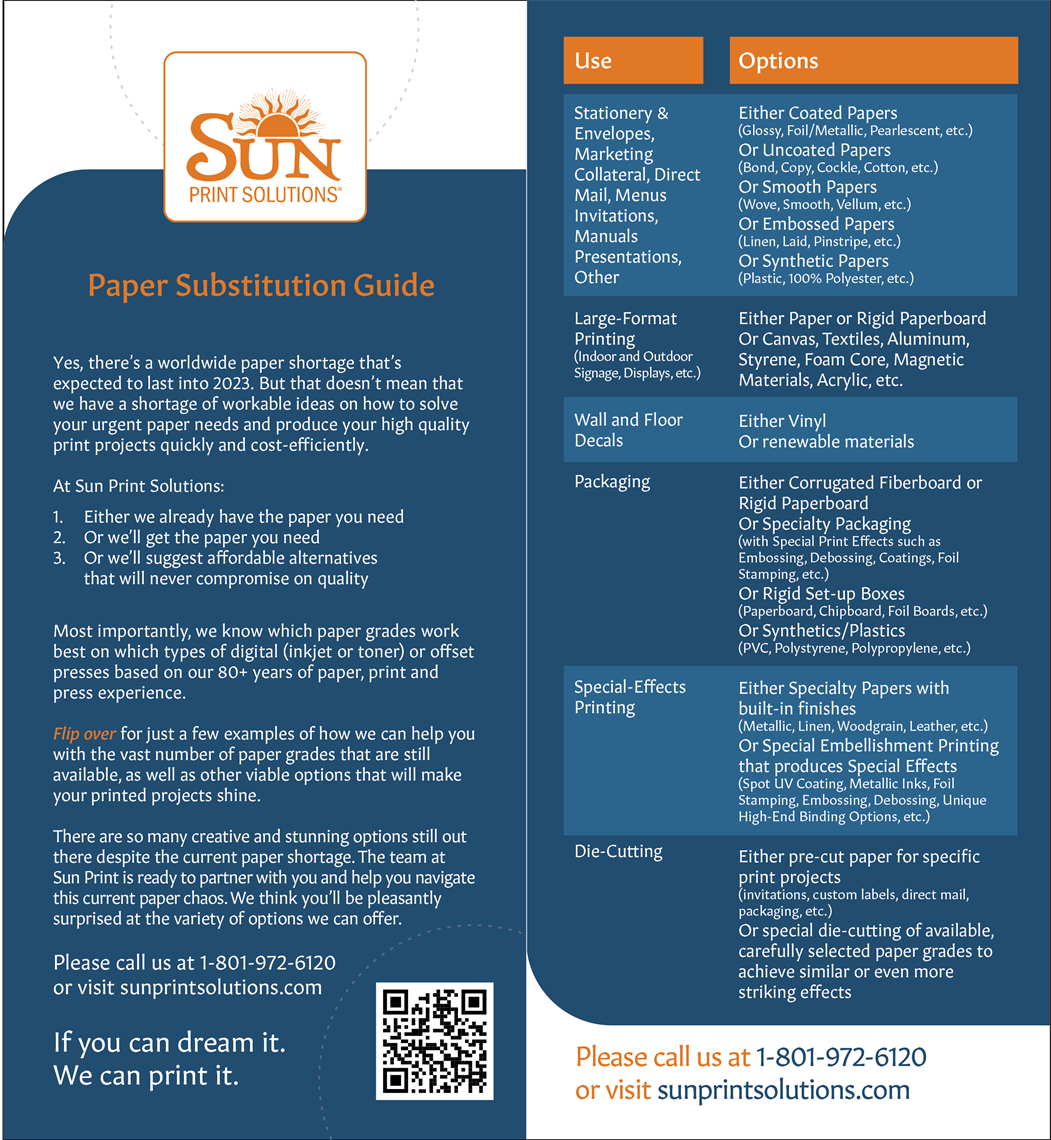 SUN
PRINT SOLUTIONS®

Paper Substitution Guide

Yes, there's a worldwide paper shortage that's expected to last into 2023. But that doesn't mean that we have a shortage of workable ideas on how to solve your urgent paper needs and produce your high quality print projects quickly and cost-efficiently.

At Sun Print Solutions:

1. Either we already have the paper you need
2. Or we'll get the paper you need
3. Or we'll suggest affordable alternatives that will never compromise on quality

Most importantly, we know which paper grades work best on which types of digital (inkjet or toner) or offset presses based on our 80+ years of paper, print and press experience.

Flip over for just a few examples of how we can help you with the vast number of paper grades that are still available, as well as other viable options that will make your printed projects shine.

There are so many creative and stunning options still out there despite the current paper shortage. The team at Sun Print is ready to partner with you and help you navigate this current paper chaos. We think you'll be pleasantly surprised at the variety of options we can offer.

Please call us at 1-801-972-6120
or visit sunprintsolutions.com

If you can dream it.
We can print it.

| Use | Options |
|---|---|
| Stationery & Envelopes, Marketing Collateral, Direct Mail, Menus Invitations, Manuals Presentations, Other | Either Coated Papers (Glossy, Foil/Metallic, Pearlescent, etc.) Or Uncoated Papers (Bond, Copy, Cockle, Cotton, etc.) Or Smooth Papers (Wove, Smooth, Vellum, etc.) Or Embossed Papers (Linen, Laid, Pinstripe, etc.) Or Synthetic Papers (Plastic, 100% Polyester, etc.) |
| Large-Format Printing (Indoor and Outdoor Signage, Displays, etc.) | Either Paper or Rigid Paperboard Or Canvas, Textiles, Aluminum, Styrene, Foam Core, Magnetic Materials, Acrylic, etc. |
| Wall and Floor Decals | Either Vinyl Or renewable materials |
| Packaging | Either Corrugated Fiberboard or Rigid Paperboard Or Specialty Packaging (with Special Print Effects such as Embossing, Debossing, Coatings, Foil Stamping, etc.) Or Rigid Set-up Boxes (Paperboard, Chipboard, Foil Boards, etc.) Or Synthetics/Plastics (PVC, Polystyrene, Polypropylene, etc.) |
| Special-Effects Printing | Either Specialty Papers with built-in finishes (Metallic, Linen, Woodgrain, Leather, etc.) Or Special Embellishment Printing that produces Special Effects (Spot UV Coating, Metallic Inks, Foil Stamping, Embossing, Debossing, Unique High-End Binding Options, etc.) |
| Die-Cutting | Either pre-cut paper for specific print projects (invitations, custom labels, direct mail, packaging, etc.) Or special die-cutting of available, carefully selected paper grades to achieve similar or even more striking effects |

Please call us at 1-801-972-6120
or visit sunprintsolutions.com